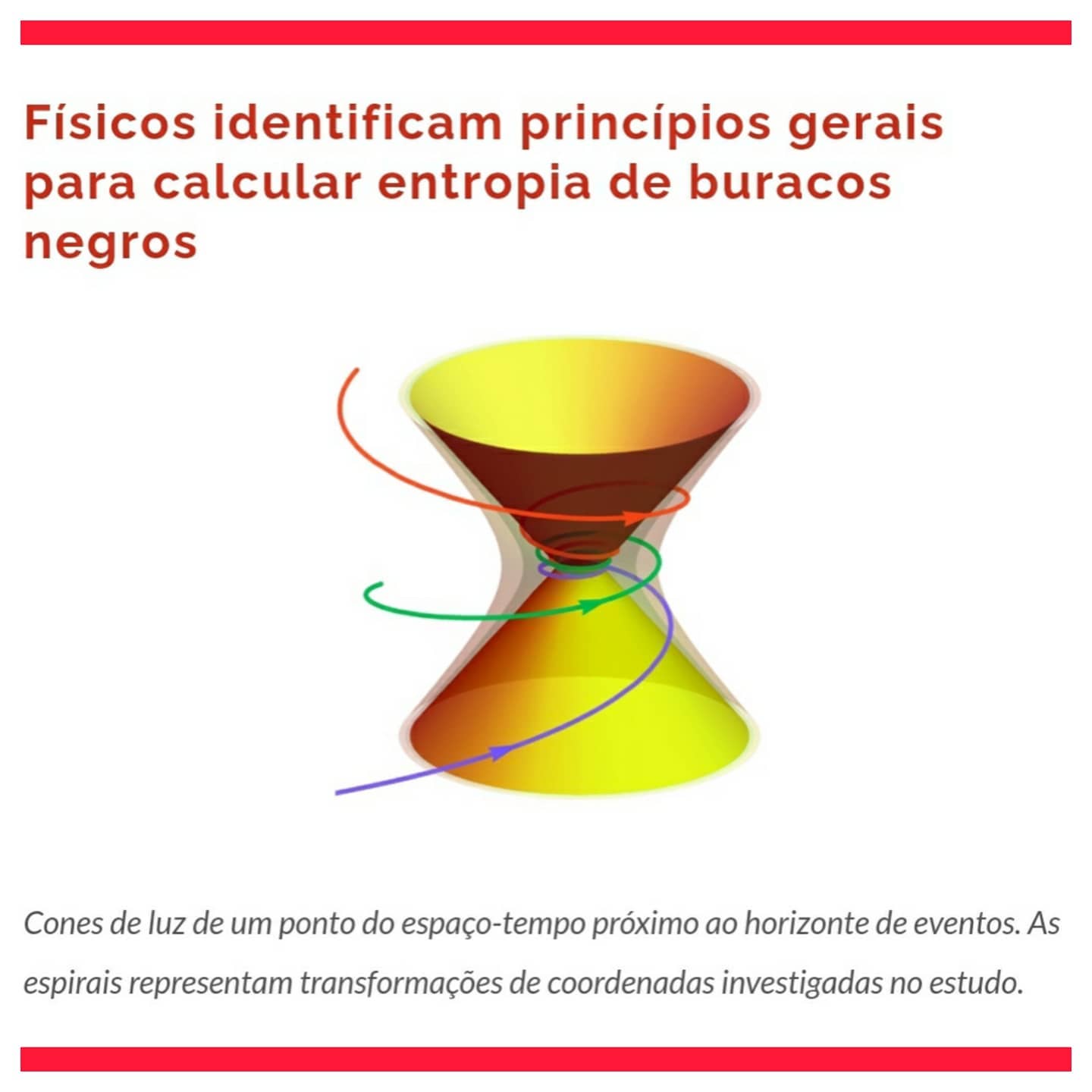 Físicos identificam princípios gerais para calcular entropia de buracos negros

Cones de luz de um ponto do espaço-tempo próximo ao horizonte de eventos. As espirais representam transformações de coordenadas investigadas no estudo.